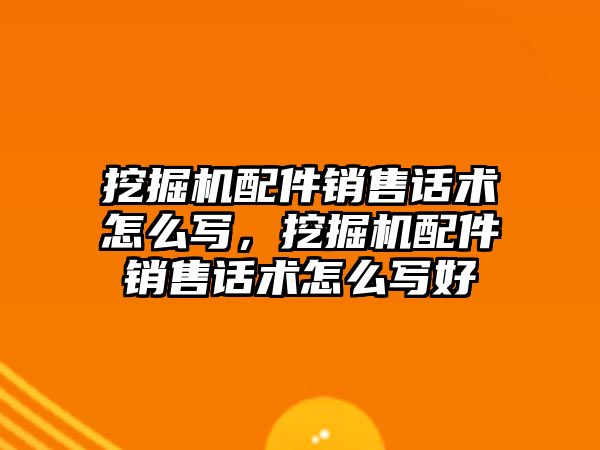 挖掘机配件销售话术怎么写，挖掘机配件销售话术怎么写好